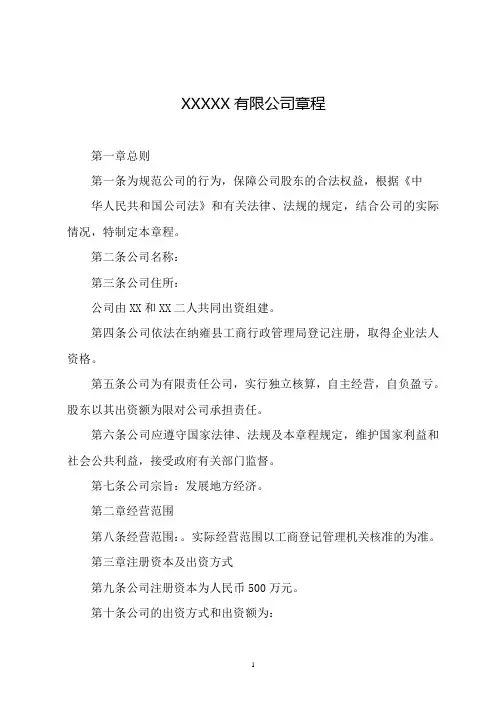 XXXXX 有限公司章程

第一章总则

第一条为规范公司的行为，保障公司股东的合法权益，根据《中华人民共和国公司法》和有关法律、法规的规定，结合公司的实际情况，特制定本章程。

第二条公司名称：

第三条公司住所：

公司由 XX 和 XX 二人共同出资组建。

第四条公司依法在纳雍县工商行政管理局登记注册，取得企业法人资格。

第五条公司为有限责任公司，实行独立核算，自主经营，自负盈亏。股东以其出资额为限对公司承担责任。

第六条公司应遵守国家法律、法规及本章程规定，维护国家利益和社会公共利益，接受政府有关部门监督。

第七条公司宗旨：发展地方经济。

第二章经营范围

第八条经营范围：。实际经营范围以工商登记管理机关核准的为准。

第三章注册资本及出资方式

第九条公司注册资本为人民币 500 万元。

第十条公司的出资方式和出资额为：

1